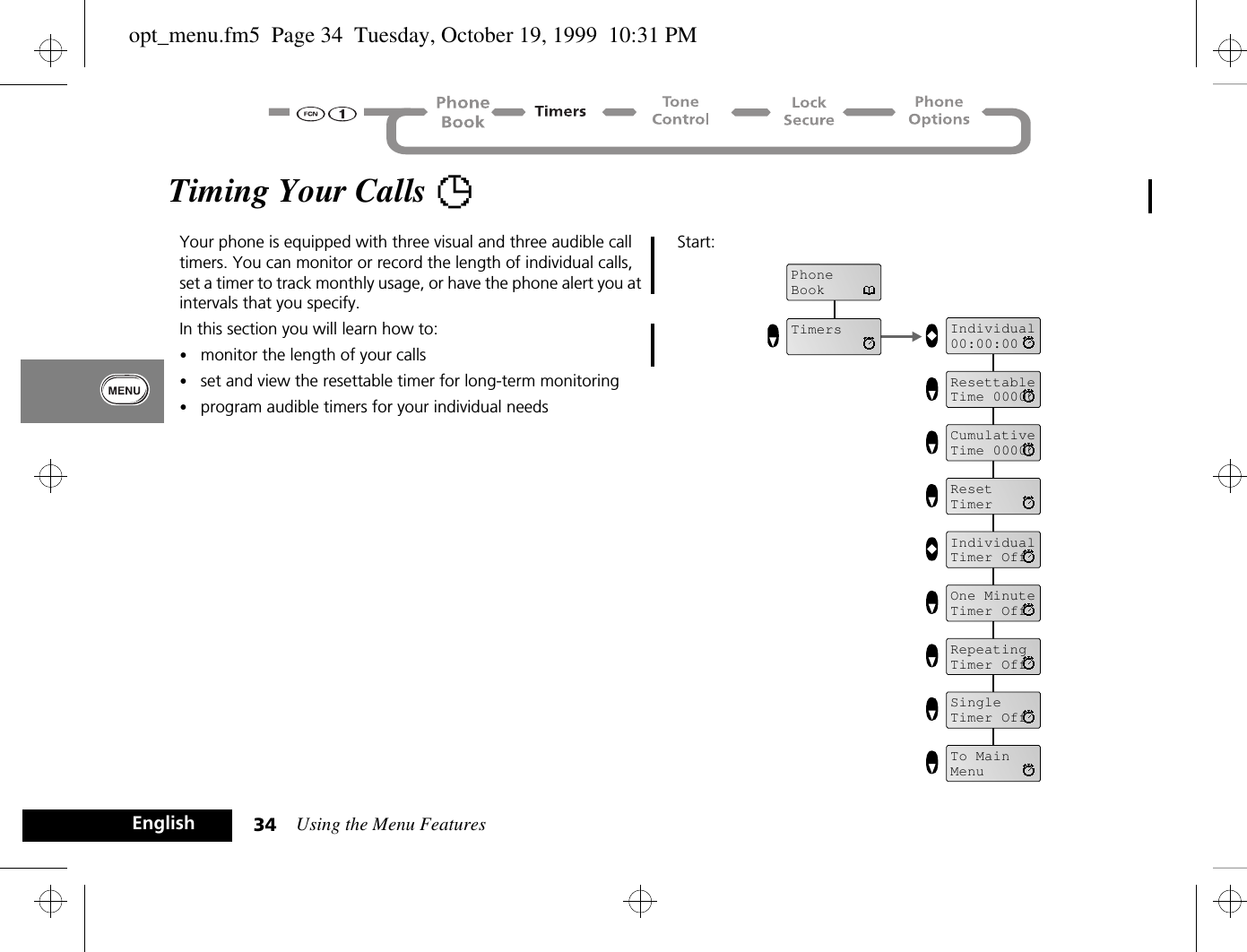 opt_menu.fm5 Page 34 Tuesday, October 19, 1999 10:31 PM

FCN 1 Phone Book Timers Tone Control Lock Secure Phone Options

Timing Your Calls

Your phone is equipped with three visual and three audible call timers. You can monitor or record the length of individual calls, set a timer to track monthly usage, or have the phone alert you at intervals that you specify.

In this section you will learn how to:

• monitor the length of your calls
• set and view the resettable timer for long-term monitoring
• program audible timers for your individual needs

MENU

Start:

Phone Book

Timers

Individual 00:00:00

Resettable Time 000

Cumulative Time 000

Reset Timer

Individual Timer Off

One Minute Timer Off

Repeating Timer Off

Single Timer Off

To Main Menu

English 34 Using the Menu Features